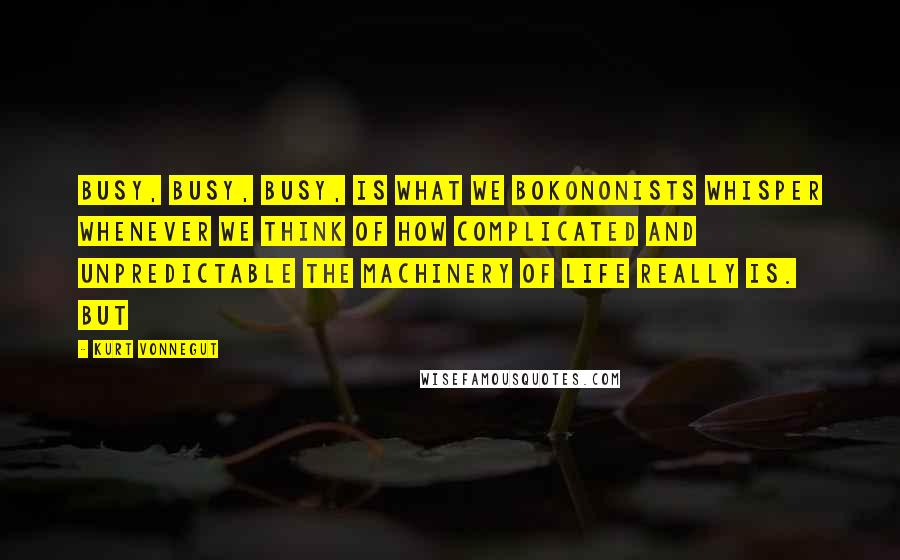 BUSY, BUSY, BUSY, IS WHAT WE BOKONONISTS WHISPER WHENEVER WE THINK OF HOW COMPLICATED AND UNPREDICTABLE THE MACHINERY OF LIFE REALLY IS. BUT

- KURT VONNEGUT

WISEFAMOUSQUOTES.COM